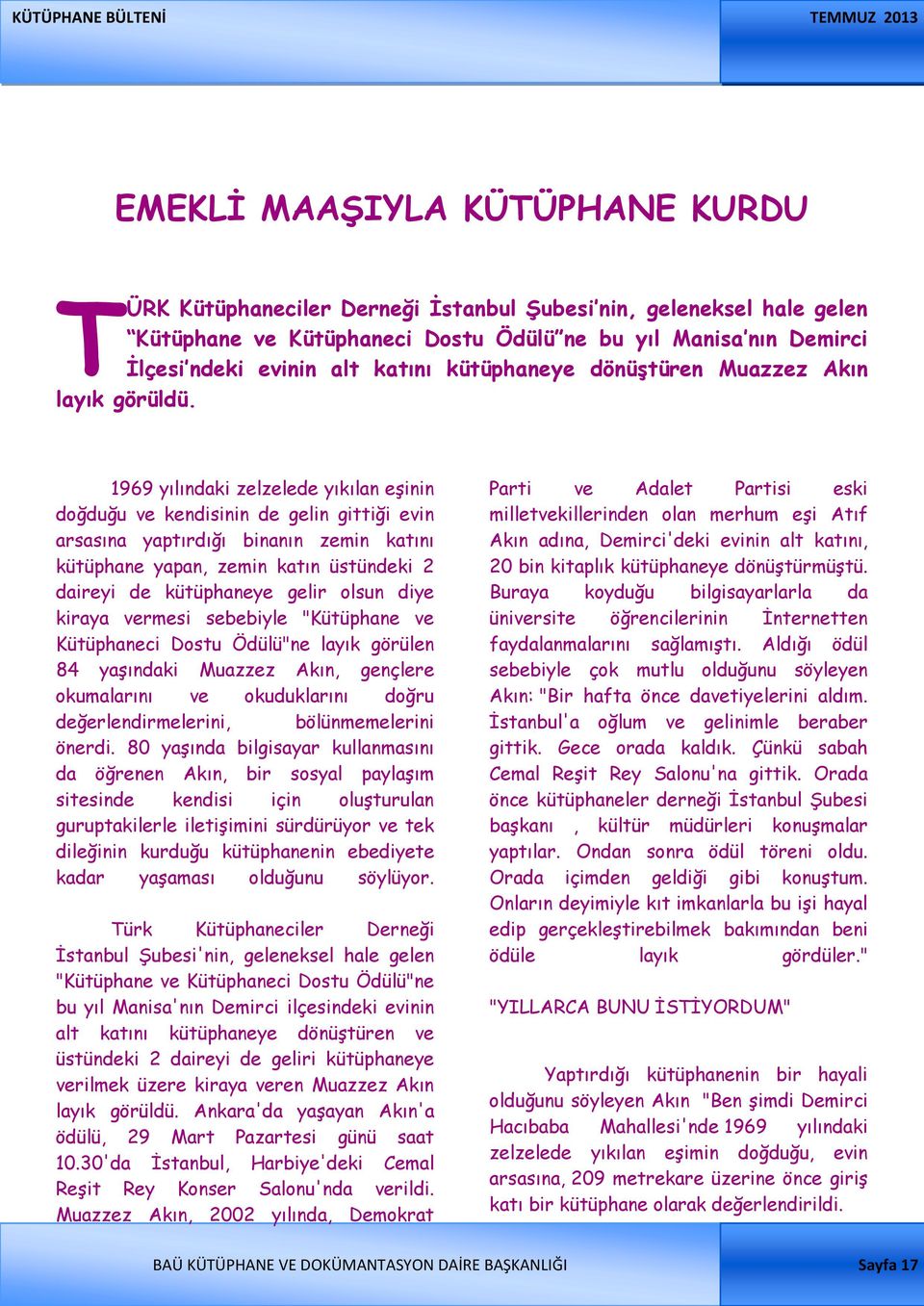 KÜTÜPHANE BÜLTENİ

TEMMUZ 2013

EMEKLİ MAAŞIYLA KÜTÜPHANE KURDU

TÜRK Kütüphaneciler Derneği İstanbul Şubesi'nin, geleneksel hale gelen "Kütüphane ve Kütüphaneci Dostu Ödülü"ne bu yıl Manisa'nın Demirci İlçesi'ndeki evinin alt katını kütüphaneye dönüştüren Muazzez Akın layık görüldü.

1969 yılındaki zelzelede yıkılan eşinin doğduğu ve kendisinin de gelin gittiği evin arsasına yaptırdığı binanın zemin katını kütüphane yapan, zemin katın üstündeki 2 daireyi de kütüphaneye gelir olsun diye kiraya vermesi sebebiyle "Kütüphane ve Kütüphaneci Dostu Ödülü"ne layık görülen 84 yaşındaki Muazzez Akın, gençlere okumalarını ve okuduklarını doğru değerlendirmelerini, bölünmemelerini önerdi. 80 yaşında bilgisayar kullanmasını da öğrenen Akın, bir sosyal paylaşım sitesinde kendisi için oluşturulan guruptakilerle iletişimini sürdürüyor ve tek dileğinin kurduğu kütüphanenin ebediyete kadar yaşaması olduğunu söylüyor.

Türk Kütüphaneciler Derneği İstanbul Şubesi'nin, geleneksel hale gelen "Kütüphane ve Kütüphaneci Dostu Ödülü"ne bu yıl Manisa'nın Demirci ilçesindeki evinin alt katını kütüphaneye dönüştüren ve üstündeki 2 daireyi de geliri kütüphaneye verilmek üzere kiraya veren Muazzez Akın layık görüldü. Ankara'da yaşayan Akın'a ödülü, 29 Mart Pazartesi günü saat 10.30'da İstanbul, Harbiye'deki Cemal Reşit Rey Konser Salonu'nda verildi. Muazzez Akın, 2002 yılında, Demokrat Parti ve Adalet Partisi eski milletvekillerinden olan merhum eşi Atıf Akın adına, Demirci'deki evinin alt katını, 20 bin kitaplık kütüphaneye dönüştürmüştü. Buraya koyduğu bilgisayarlarla da üniversite öğrencilerinin İnternetten faydalanmalarını sağlamıştı. Aldığı ödül sebebiyle çok mutlu olduğunu söyleyen Akın: "Bir hafta önce davetiyelerini aldım. İstanbul'a oğlum ve gelinimle beraber gittik. Gece orada kaldık. Çünkü sabah Cemal Reşit Rey Salonu'na gittik. Orada önce kütüphaneler derneği İstanbul Şubesi başkanı , kültür müdürleri konuşmalar yaptılar. Ondan sonra ödül töreni oldu. Orada içimden geldiği gibi konuştum. Onların deyimiyle kıt imkanlarla bu işi hayal edip gerçekleştirebilmek bakımından beni ödüle layık gördüler."

"YILLARCA BUNU İSTİYORDUM"

Yaptırdığı kütüphanenin bir hayali olduğunu söyleyen Akın "Ben şimdi Demirci Hacıbaba Mahallesi'nde 1969 yılındaki zelzelede yıkılan eşimin doğduğu, evin arsasına, 209 metrekare üzerine önce giriş katı bir kütüphane olarak değerlendirildi.

BAÜ KÜTÜPHANE VE DOKÜMANTASYON DAİRE BAŞKANLIĞI

Sayfa 17